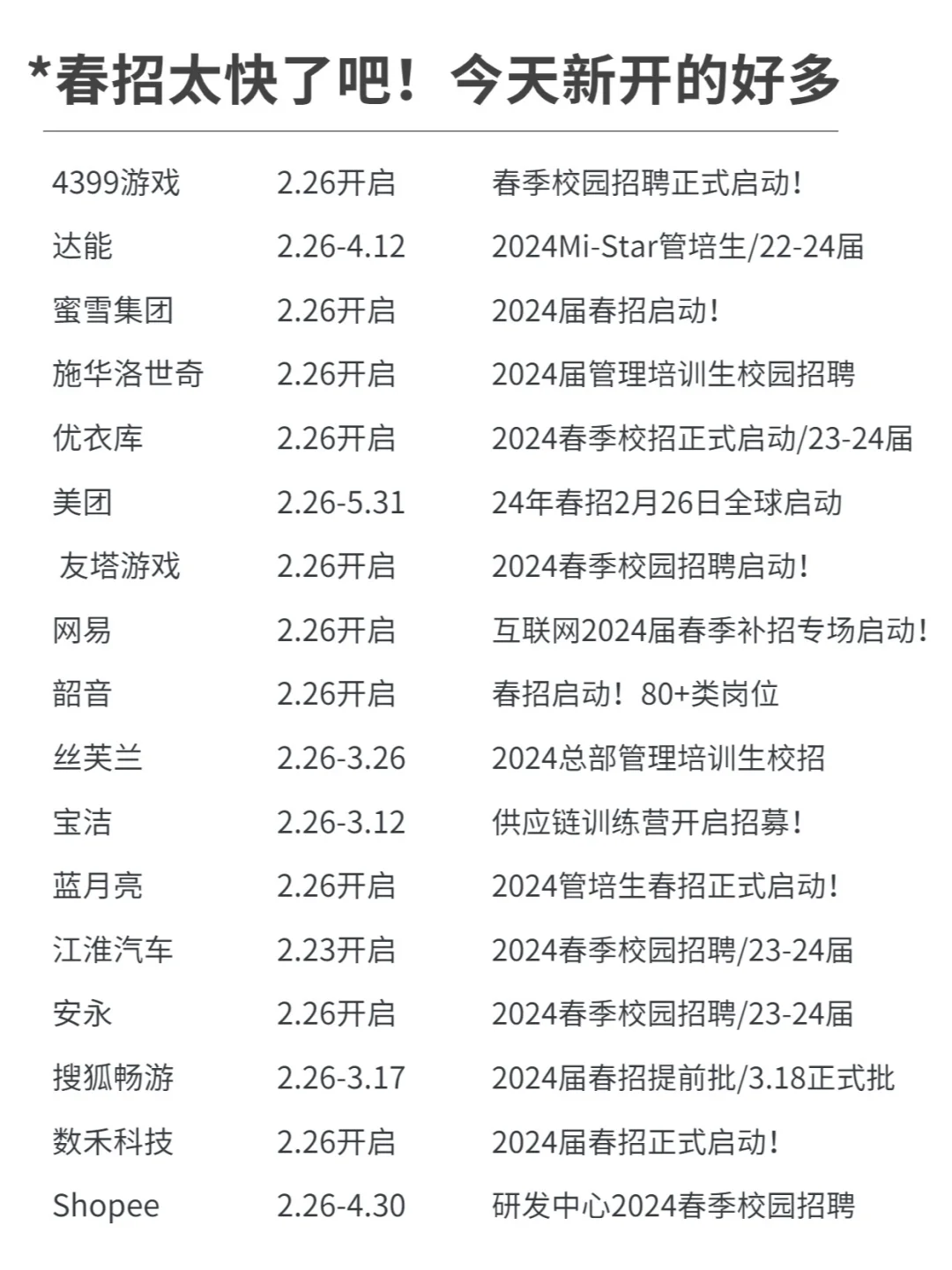 *春招太快了吧！今天新开的好多

| 4399游戏 | 2.26开启 | 春季校园招聘正式启动！ |
|---|---|---|
| 达能 | 2.26-4.12 | 2024Mi-Star管培生/22-24届 |
| 蜜雪集团 | 2.26开启 | 2024届春招启动！ |
| 施华洛世奇 | 2.26开启 | 2024届管理培训生校园招聘 |
| 优衣库 | 2.26开启 | 2024春季校招正式启动/23-24届 |
| 美团 | 2.26-5.31 | 24年春招2月26日全球启动 |
| 友塔游戏 | 2.26开启 | 2024春季校园招聘启动！ |
| 网易 | 2.26开启 | 互联网2024届春季补招专场启动！ |
| 韶音 | 2.26开启 | 春招启动！80+类岗位 |
| 丝芙兰 | 2.26-3.26 | 2024总部管理培训生校招 |
| 宝洁 | 2.26-3.12 | 供应链训练营开启招募！ |
| 蓝月亮 | 2.26开启 | 2024管培生春招正式启动！ |
| 江淮汽车 | 2.23开启 | 2024春季校园招聘/23-24届 |
| 安永 | 2.26开启 | 2024春季校园招聘/23-24届 |
| 搜狐畅游 | 2.26-3.17 | 2024届春招提前批/3.18正式批 |
| 数禾科技 | 2.26开启 | 2024届春招正式启动！ |
| Shopee | 2.26-4.30 | 研发中心2024春季校园招聘 |